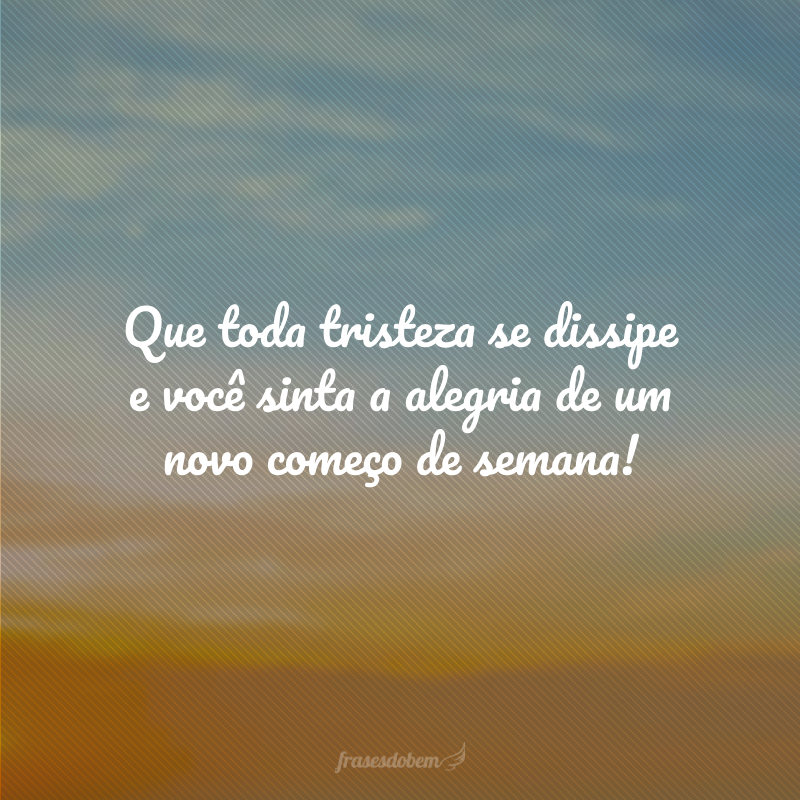 Que toda tristeza se dissipe e você sinta a alegria de um novo começo de semana!

frasesdobem